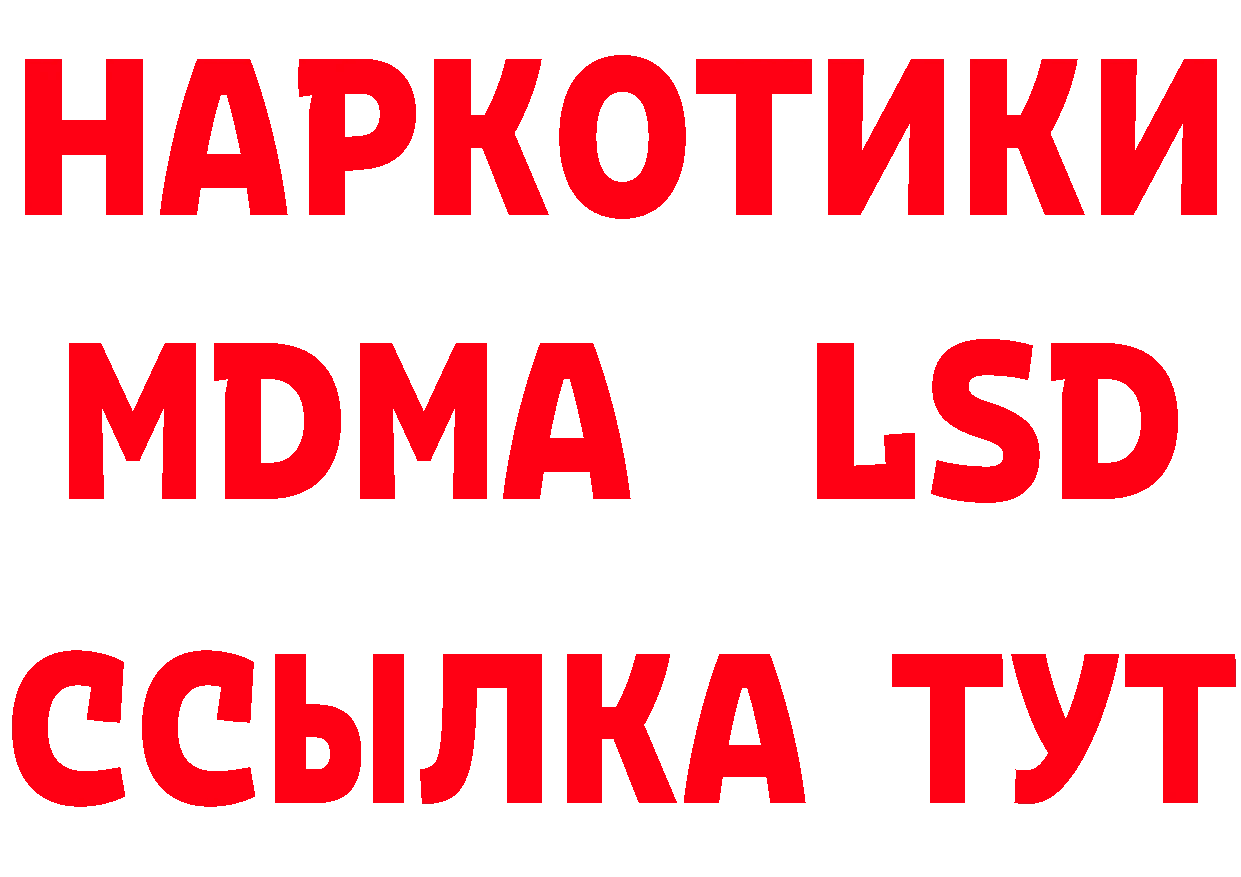 НАРКОТИКИ
MDMA LSD
ССЫЛКА ТУТ